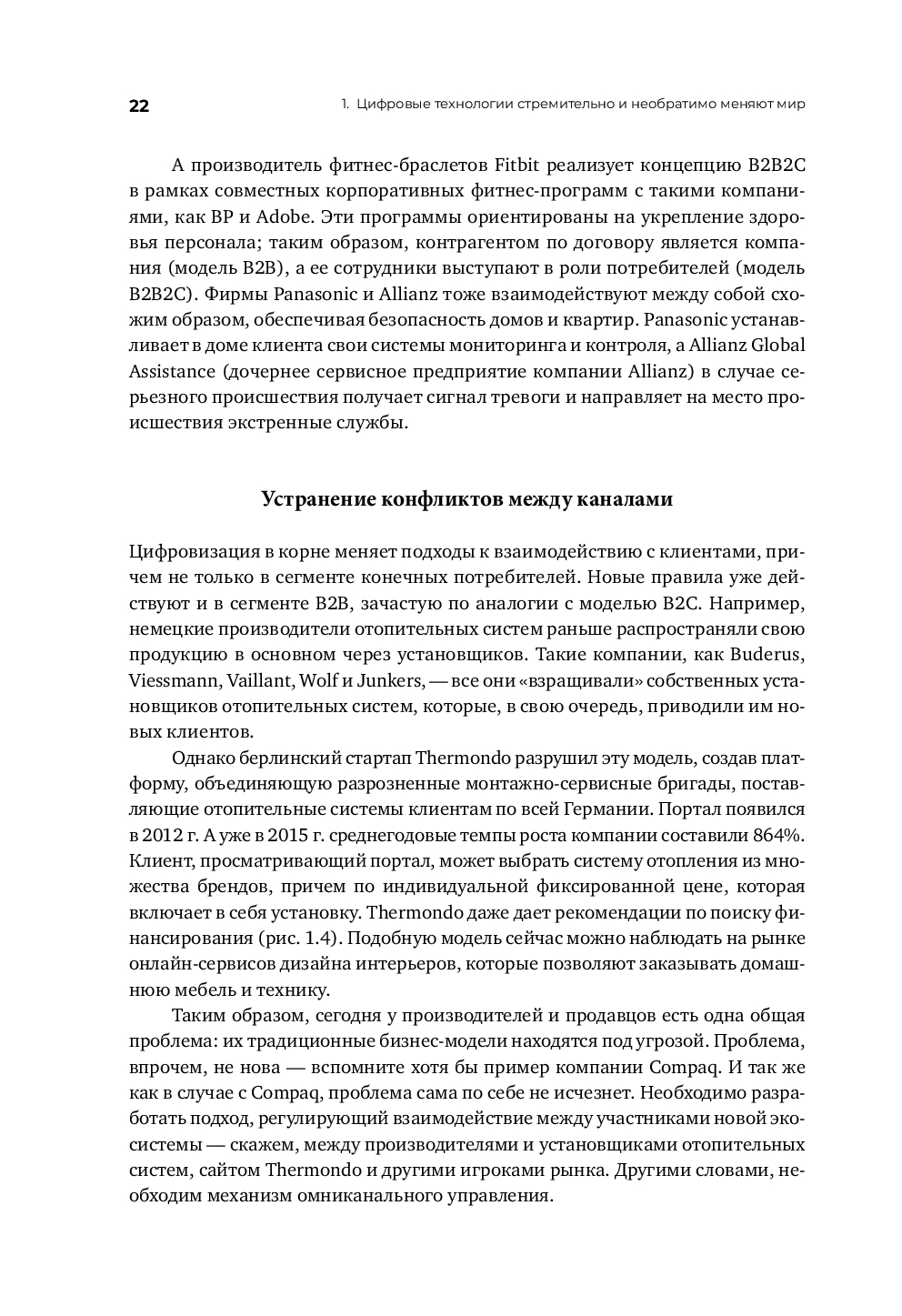 22

1. Цифровые технологии стремительно и необратимо меняют мир

А производитель фитнес-браслетов Fitbit реализует концепцию B2B2C в рамках совместных корпоративных фитнес-программ с такими компаниями, как BP и Adobe. Эти программы ориентированы на укрепление здоровья персонала; таким образом, контрагентом по договору является компания (модель B2B), а ее сотрудники выступают в роли потребителей (модель B2B2C). Фирмы Panasonic и Allianz тоже взаимодействуют между собой схожим образом, обеспечивая безопасность домов и квартир. Panasonic устанавливает в доме клиента свои системы мониторинга и контроля, а Allianz Global Assistance (дочернее сервисное предприятие компании Allianz) в случае серьезного происшествия получает сигнал тревоги и направляет на место происшествия экстренные службы.

Устранение конфликтов между каналами

Цифровизация в корне меняет подходы к взаимодействию с клиентами, причем не только в сегменте конечных потребителей. Новые правила уже действуют и в сегменте B2B, зачастую по аналогии с моделью B2C. Например, немецкие производители отопительных систем раньше распространяли свою продукцию в основном через установщиков. Такие компании, как Buderus, Viessmann, Vaillant, Wolf и Junkers, — все они «взращивали» собственных установщиков отопительных систем, которые, в свою очередь, приводили им новых клиентов.

Однако берлинский стартап Thermondo разрушил эту модель, создав платформу, объединяющую разрозненные монтажно-сервисные бригады, поставляющие отопительные системы клиентам по всей Германии. Портал появился в 2012 г. А уже в 2015 г. среднегодовые темпы роста компании составили 864%. Клиент, просматривающий портал, может выбрать систему отопления из множества брендов, причем по индивидуальной фиксированной цене, которая включает в себя установку. Thermondo даже дает рекомендации по поиску финансирования (рис. 1.4). Подобную модель сейчас можно наблюдать на рынке онлайн-сервисов дизайна интерьеров, которые позволяют заказывать домашнюю мебель и технику.

Таким образом, сегодня у производителей и продавцов есть одна общая проблема: их традиционные бизнес-модели находятся под угрозой. Проблема, впрочем, не нова — вспомните хотя бы пример компании Compaq. И так же как в случае с Compaq, проблема сама по себе не исчезнет. Необходимо разработать подход, регулирующий взаимодействие между участниками новой экосистемы — скажем, между производителями и установщиками отопительных систем, сайтом Thermondo и другими игроками рынка. Другими словами, необходим механизм омниканального управления.